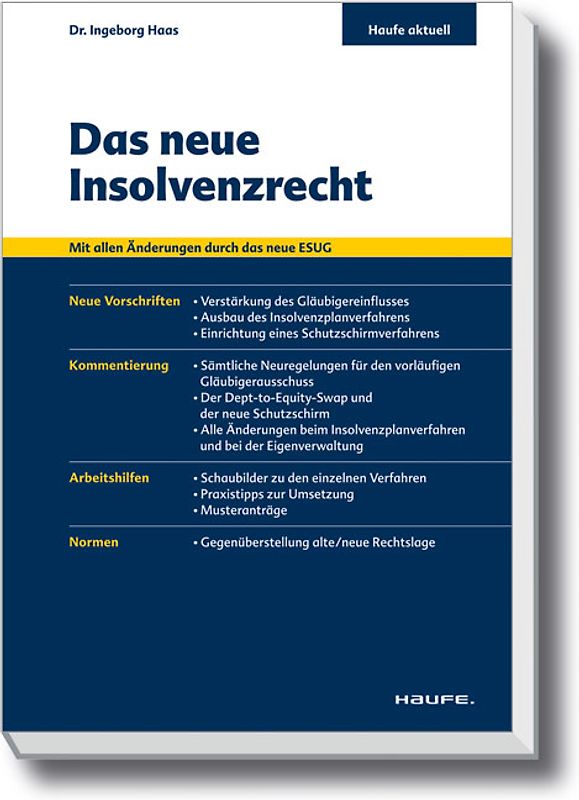 Dr. Ingeborg Haas

Haufe aktuell

Das neue Insolvenzrecht

Mit allen Änderungen durch das neue ESUG

Neue Vorschriften
• Verstärkung des Gläubigereinflusses
• Ausbau des Insolvenzplanverfahrens
• Einrichtung eines Schutzschirmverfahrens

Kommentierung
• Sämtliche Neuregelungen für den vorläufigen Gläubigerausschuss
• Der Dept-to-Equity-Swap und der neue Schutzschirm
• Alle Änderungen beim Insolvenzplanverfahren und bei der Eigenverwaltung

Arbeitshilfen
• Schaubilder zu den einzelnen Verfahren
• Praxistipps zur Umsetzung
• Musteranträge

Normen
• Gegenüberstellung alte/neue Rechtslage

HAUFE.